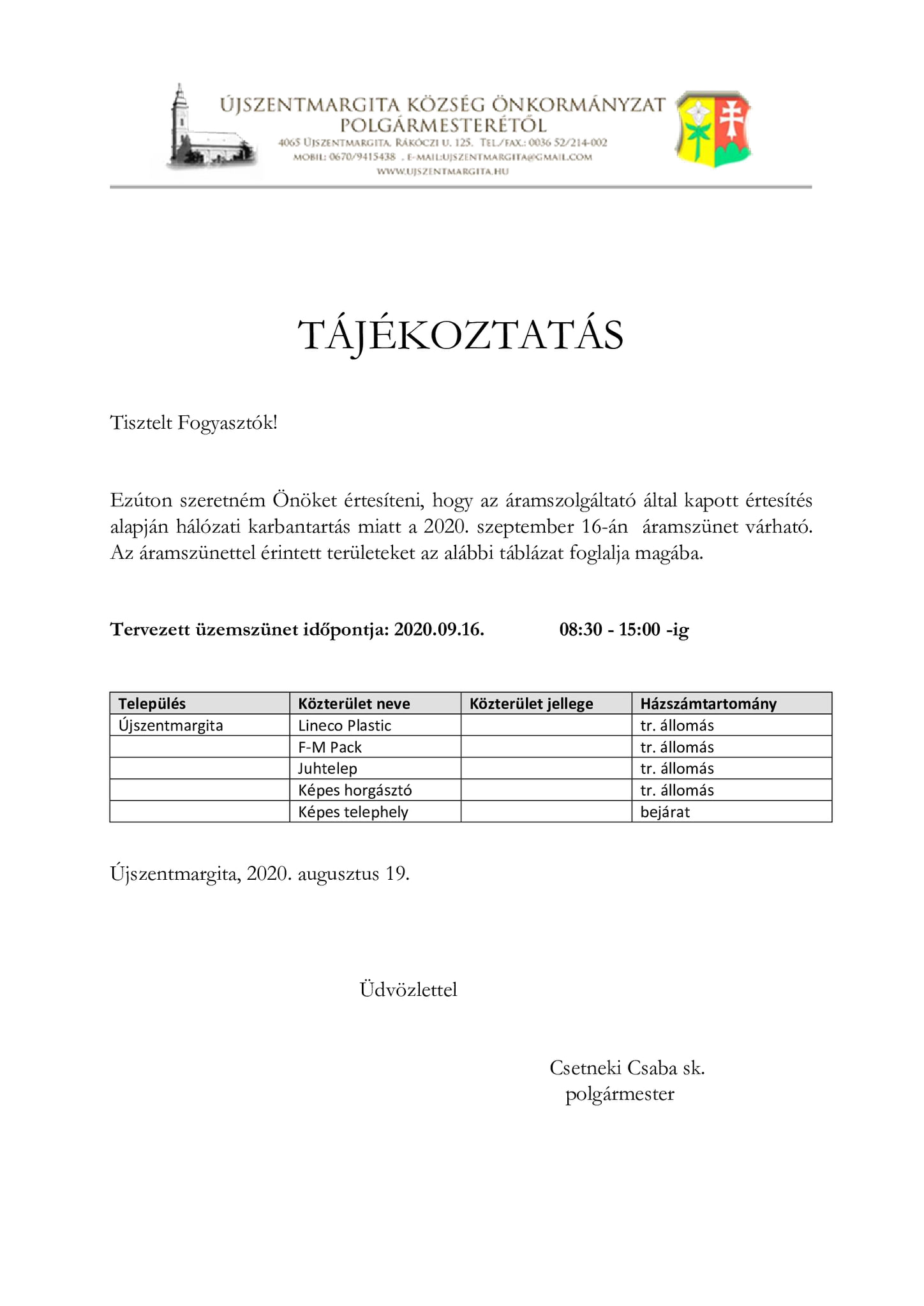 ÚJSZENTMARGITA KÖZSÉG ÖNKORMÁNYZAT
POLGÁRMESTERÉTŐL
4065 ÚJSZENTMARGITA, RÁKÓCZI U. 125. TEL./FAX.: 0036 52/214-002
MOBIL: 0670/9415438 . E-MAIL:UJSZENTMARGITA@GMAIL.COM
WWW.UJSZENTMARGITA.HU

TÁJÉKOZTATÁS

Tisztelt Fogyasztók!

Ezúton szeretném Önöket értesíteni, hogy az áramszolgáltató által kapott értesítés alapján hálózati karbantartás miatt a 2020. szeptember 16-án áramszünet várható. Az áramszünettel érintett területeket az alábbi táblázat foglalja magába.

Tervezett üzemszünet időpontja: 2020.09.16. 08:30 - 15:00 -ig

| Település | Közterület neve | Közterület jellege | Házszámtartomány |
|---|---|---|---|
| Újszentmargita | Lineco Plastic | | tr. állomás |
| | F-M Pack | | tr. állomás |
| | Juhtelep | | tr. állomás |
| | Képes horgásztó | | tr. állomás |
| | Képes telephely | | bejárat |

Újszentmargita, 2020. augusztus 19.

Üdvözlettel

Csetneki Csaba sk.
polgármester